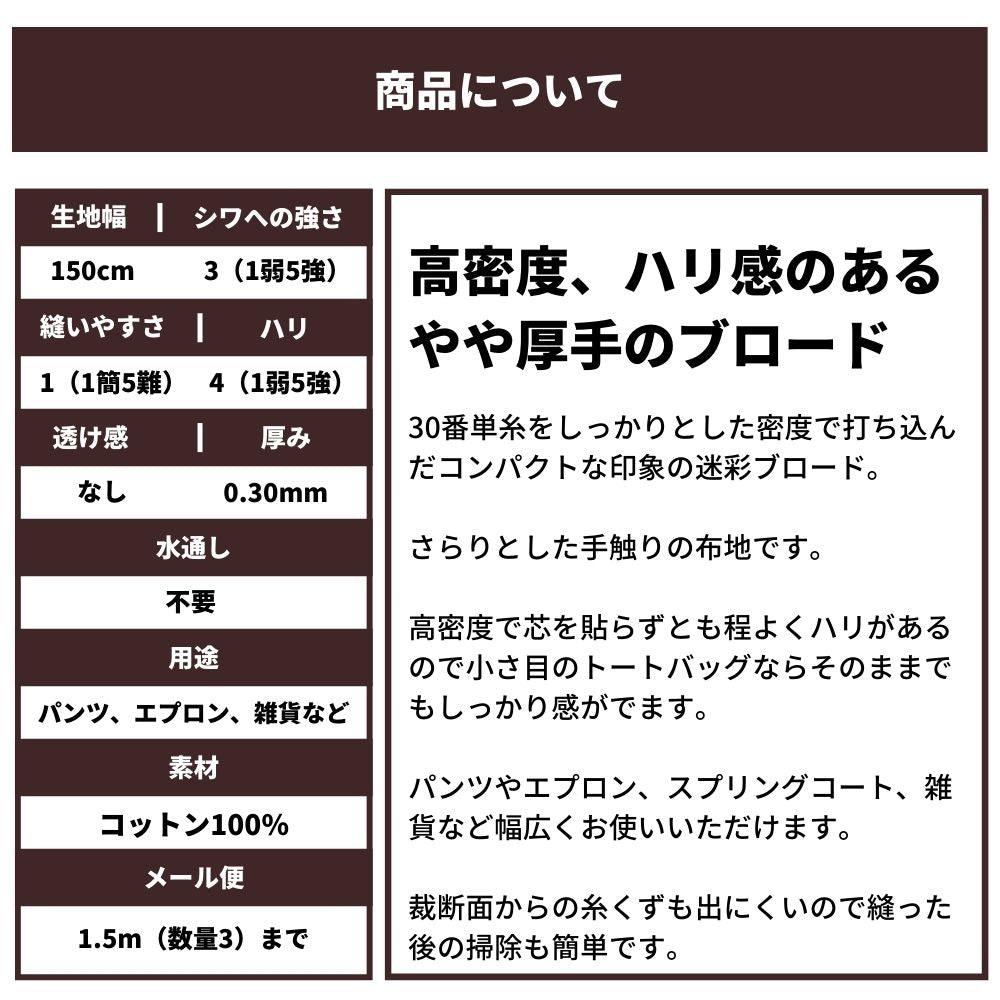 商品について

| 生地幅 | シワへの強さ |
|---|---|
| 150cm | 3（1弱5強） |
| 縫いやすさ | ハリ |
| 1（1簡5難） | 4（1弱5強） |
| 透け感 | 厚み |
| なし | 0.30mm |

水通し

不要

用途

パンツ、エプロン、雑貨など

素材

コットン100%

メール便

1.5m（数量3）まで

高密度、ハリ感のあるやや厚手のブロード

30番単糸をしっかりとした密度で打ち込んだコンパクトな印象の迷彩ブロード。

さらりとした手触りの布地です。

高密度で芯を貼らずとも程よくハリがあるので小さ目のトートバッグならそのままでもしっかり感がでます。

パンツやエプロン、スプリングコート、雑貨など幅広くお使いいただけます。

裁断面からの糸くずも出にくいので縫った後の掃除も簡単です。